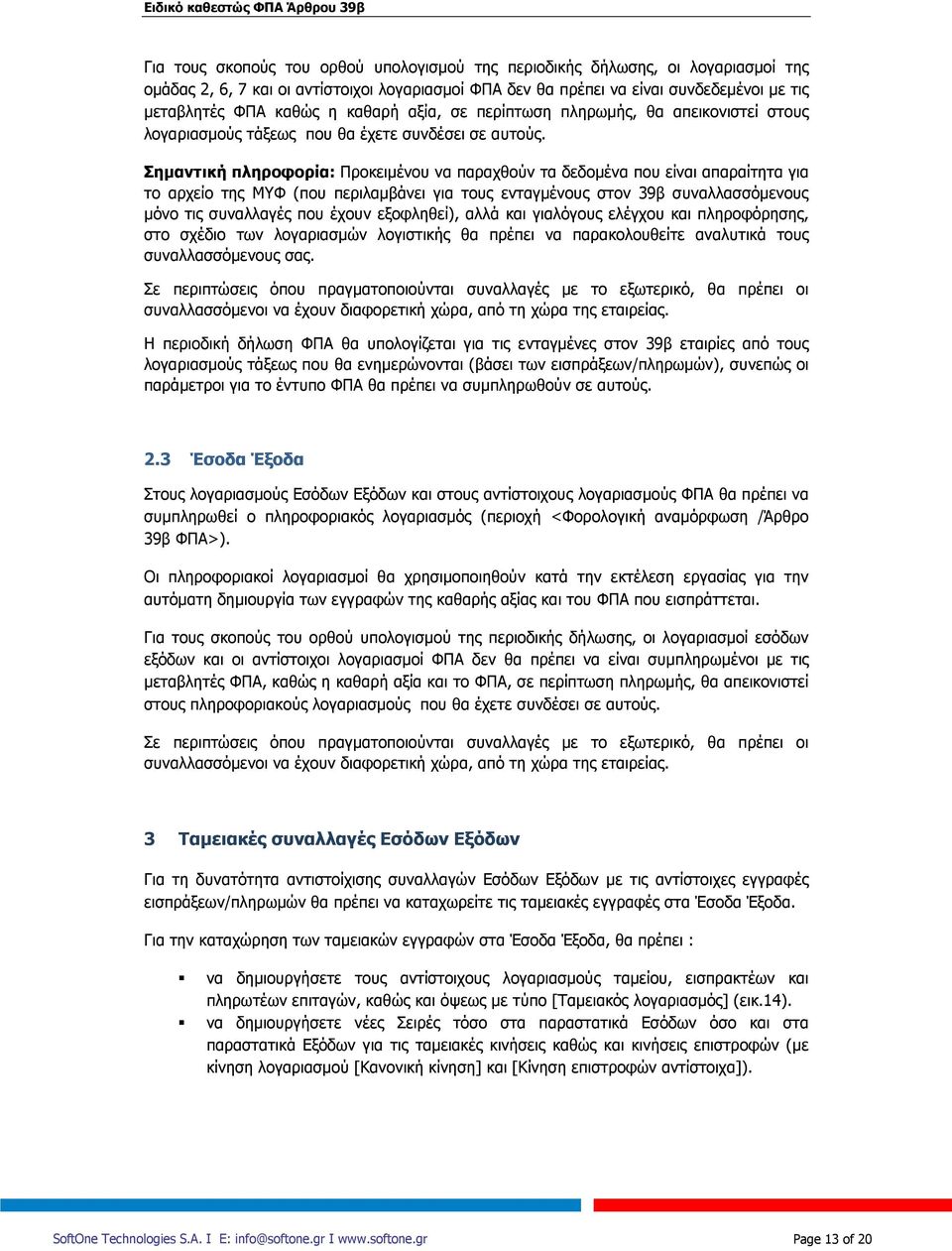 Ειδικό καθεστώς ΦΠΑ Άρθρου 39β

Για τους σκοπούς του ορθού υπολογισμού της περιοδικής δήλωσης, οι λογαριασμοί της ομάδας 2, 6, 7 και οι αντίστοιχοι λογαριασμοί ΦΠΑ δεν θα πρέπει να είναι συνδεδεμένοι με τις μεταβλητές ΦΠΑ καθώς η καθαρή αξία, σε περίπτωση πληρωμής, θα απεικονιστεί στους λογαριασμούς τάξεως που θα έχετε συνδέσει σε αυτούς.

Σημαντική πληροφορία: Προκειμένου να παραχθούν τα δεδομένα που είναι απαραίτητα για το αρχείο της ΜΥΦ (που περιλαμβάνει για τους ενταγμένους στον 39β συναλλασσόμενους μόνο τις συναλλαγές που έχουν εξοφληθεί), αλλά και γιαλόγους ελέγχου και πληροφόρησης, στο σχέδιο των λογαριασμών λογιστικής θα πρέπει να παρακολουθείτε αναλυτικά τους συναλλασσόμενους σας.

Σε περιπτώσεις όπου πραγματοποιούνται συναλλαγές με το εξωτερικό, θα πρέπει οι συναλλασσόμενοι να έχουν διαφορετική χώρα, από τη χώρα της εταιρείας.

Η περιοδική δήλωση ΦΠΑ θα υπολογίζεται για τις ενταγμένες στον 39β εταιρίες από τους λογαριασμούς τάξεως που θα ενημερώνονται (βάσει των εισπράξεων/πληρωμών), συνεπώς οι παράμετροι για το έντυπο ΦΠΑ θα πρέπει να συμπληρωθούν σε αυτούς.

2.3 Έσοδα Έξοδα

Στους λογαριασμούς Εσόδων Εξόδων και στους αντίστοιχους λογαριασμούς ΦΠΑ θα πρέπει να συμπληρωθεί ο πληροφοριακός λογαριασμός (περιοχή <Φορολογική αναμόρφωση /Άρθρο 39β ΦΠΑ>).

Οι πληροφοριακοί λογαριασμοί θα χρησιμοποιηθούν κατά την εκτέλεση εργασίας για την αυτόματη δημιουργία των εγγραφών της καθαρής αξίας και του ΦΠΑ που εισπράττεται.

Για τους σκοπούς του ορθού υπολογισμού της περιοδικής δήλωσης, οι λογαριασμοί εσόδων εξόδων και οι αντίστοιχοι λογαριασμοί ΦΠΑ δεν θα πρέπει να είναι συμπληρωμένοι με τις μεταβλητές ΦΠΑ, καθώς η καθαρή αξία και το ΦΠΑ, σε περίπτωση πληρωμής, θα απεικονιστεί στους πληροφοριακούς λογαριασμούς που θα έχετε συνδέσει σε αυτούς.

Σε περιπτώσεις όπου πραγματοποιούνται συναλλαγές με το εξωτερικό, θα πρέπει οι συναλλασσόμενοι να έχουν διαφορετική χώρα, από τη χώρα της εταιρείας.

3 Ταμειακές συναλλαγές Εσόδων Εξόδων

Για τη δυνατότητα αντιστοίχισης συναλλαγών Εσόδων Εξόδων με τις αντίστοιχες εγγραφές εισπράξεων/πληρωμών θα πρέπει να καταχωρείτε τις ταμειακές εγγραφές στα Έσοδα Έξοδα.

Για την καταχώρηση των ταμειακών εγγραφών στα Έσοδα Έξοδα, θα πρέπει :

▪ να δημιουργήσετε τους αντίστοιχους λογαριασμούς ταμείου, εισπρακτέων και πληρωτέων επιταγών, καθώς και όψεως με τύπο [Ταμειακός λογαριασμός] (εικ.14).
▪ να δημιουργήσετε νέες Σειρές τόσο στα παραστατικά Εσόδων όσο και στα παραστατικά Εξόδων για τις ταμειακές κινήσεις καθώς και κινήσεις επιστροφών (με κίνηση λογαριασμού [Κανονική κίνηση] και [Κίνηση επιστροφών αντίστοιχα]).

SoftOne Technologies S.A. I E: info@softone.gr I www.softone.gr

Page 13 of 20